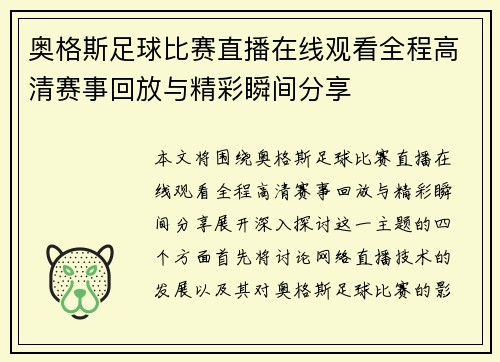 奥格斯足球比赛直播在线观看全程高清赛事回放与精彩瞬间分享

本文将围绕奥格斯足球比赛直播在线观看全程高清赛事回放与精彩瞬间分享展开深入探讨这一主题的四个方面首先将讨论网络直播技术的发展以及其对奥格斯足球比赛的影